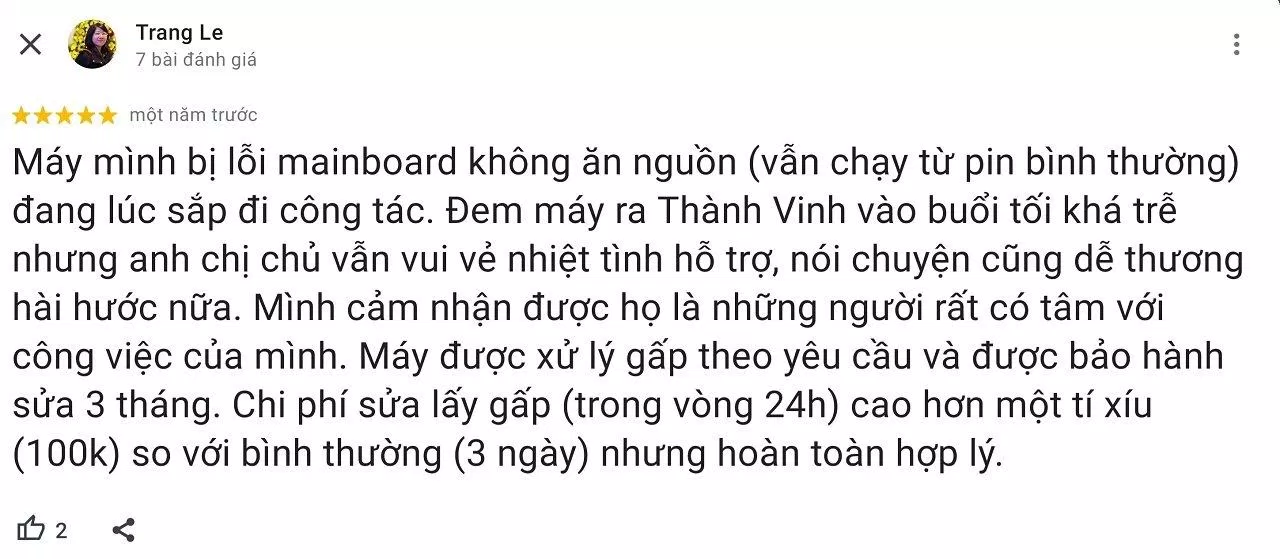 Trang Le
7 bài đánh giá

một năm trước

Máy mình bị lỗi mainboard không ăn nguồn (vẫn chạy từ pin bình thường) đang lúc sắp đi công tác. Đem máy ra Thành Vinh vào buổi tối khá trễ nhưng anh chị chủ vẫn vui vẻ nhiệt tình hỗ trợ, nói chuyện cũng dễ thương hài hước nữa. Mình cảm nhận được họ là những người rất có tâm với công việc của mình. Máy được xử lý gấp theo yêu cầu và được bảo hành sửa 3 tháng. Chi phí sửa lấy gấp (trong vòng 24h) cao hơn một tí xíu (100k) so với bình thường (3 ngày) nhưng hoàn toàn hợp lý.

2